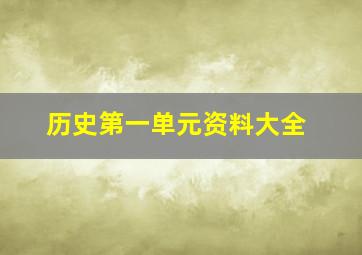 历史第一单元资料大全